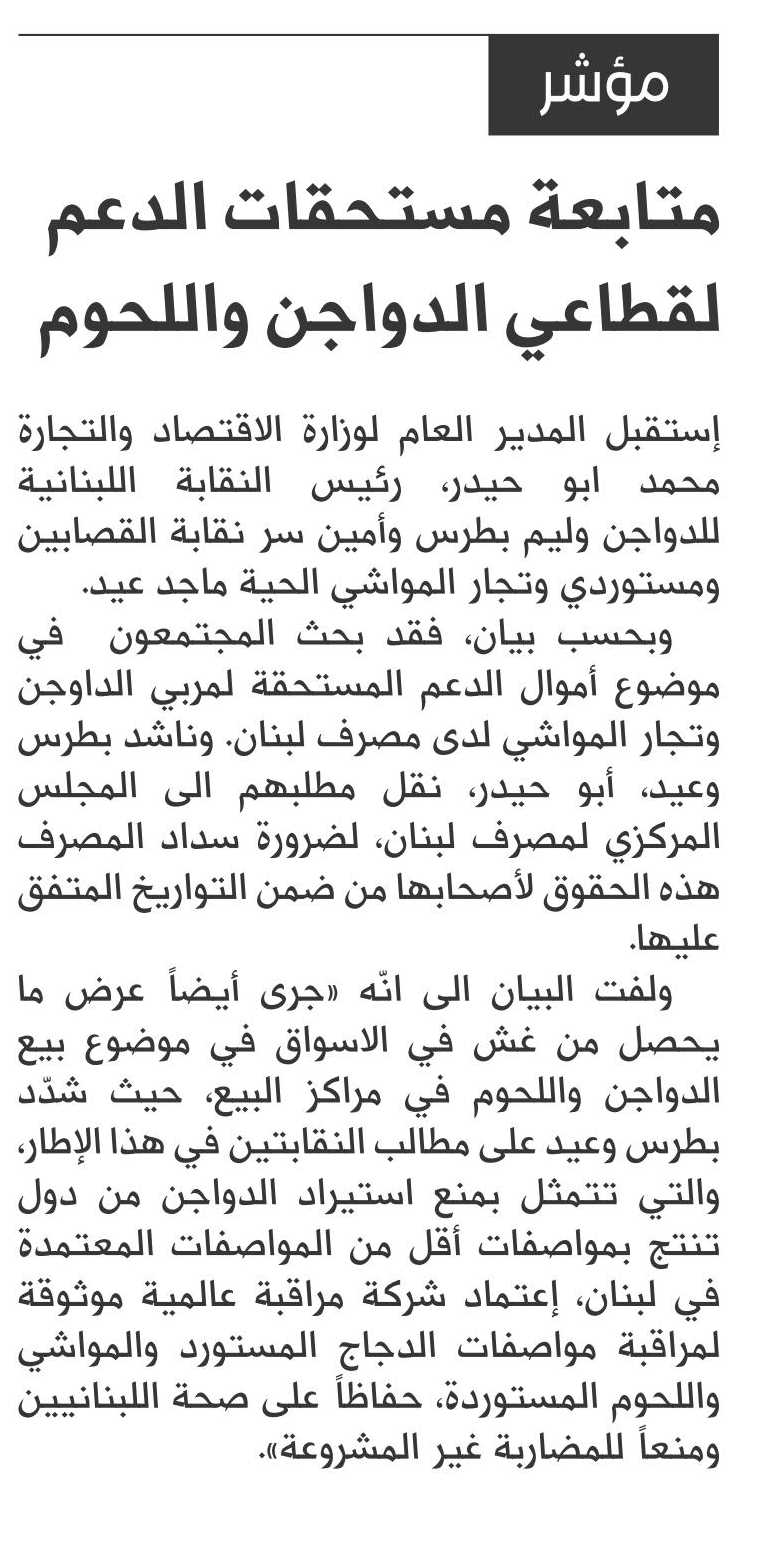 مؤشر

متابعة مستحقات الدعم لقطاعي الدواجن واللحوم

إستقبل المدير العام لوزارة الاقتصاد والتجارة محمد ابو حيدر، رئيس النقابة اللبنانية للدواجن وليم بطرس وأمين سر نقابة القصابين ومستوردي وتجار المواشي الحية ماجد عيد.

وبحسب بيان، فقد بحث المجتمعون في موضوع أموال الدعم المستحقة لمربي الداوجن وتجار المواشي لدى مصرف لبنان. وناشد بطرس وعيد، أبو حيدر، نقل مطلبهم الى المجلس المركزي لمصرف لبنان، لضرورة سداد المصرف هذه الحقوق لأصحابها من ضمن التواريخ المتفق عليها.

ولفت البيان الى انّه «جرى أيضاً عرض ما يحصل من غش في الاسواق في موضوع بيع الدواجن واللحوم في مراكز البيع، حيث شدّد بطرس وعيد على مطالب النقابتين في هذا الإطار، والتي تتمثل بمنع استيراد الدواجن من دول تنتج بمواصفات أقل من المواصفات المعتمدة في لبنان، إعتماد شركة مراقبة عالمية موثوقة لمراقبة مواصفات الدجاج المستورد والمواشي واللحوم المستوردة، حفاظاً على صحة اللبنانيين ومنعاً للمضاربة غير المشروعة».